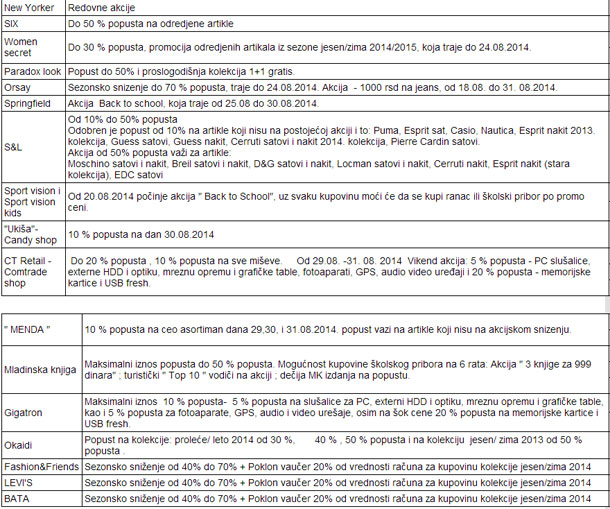 | New Yorker | Redovne akcije |
|---|---|
| SIX | Do 50 % popusta na odredjene artikle |
| Women secret | Do 30 % popusta, promocija odredjenih artikala iz sezone jesen/zima 2014/2015, koja traje do 24.08.2014. |
| Paradox look | Popust do 50% i proslogodišnja kolekcija 1+1 gratis. |
| Orsay | Sezonsko snizenje do 70 % popusta, traje do 24.08.2014. Akcija - 1000 rsd na jeans, od 18.08. do 31. 08.2014. |
| Springfield | Akcija Back to school, koja traje od 25.08 do 30.08.2014. |
| S&L | Od 10% do 50% popusta Odobren je popust od 10% na artikle koji nisu na postojećoj akciji i to: Puma, Esprit sat, Casio, Nautica, Esprit nakit 2013. kolekcija, Guess satovi, Guess nakit, Cerruti satovi i nakit 2014. kolekcija, Pierre Cardin satovi. Akcija od 50% popusta važi za artikle: Moschino satovi i nakit, Breil satovi i nakit, D&G satovi i nakit, Locman satovi i nakit, Cerruti nakit, Esprit nakit (stara kolekcija), EDC satovi |
| Sport vision i Sport vision kids | Od 20.08.2014 počinje akcija " Back to School", uz svaku kupovinu moći će da se kupi ranac ili školski pribor po promo ceni. |
| "Ukiša"- Candy shop | 10 % popusta na dan 30.08.2014 |
| CT Retail - Comtrade shop | Do 20 % popusta , 10 % popusta na sve miševe. Od 29.08. -31. 08. 2014 Vikend akcija: 5 % popusta - PC slušalice, externe HDD i optiku, mreznu opremu i grafičke table, fotoaparati, GPS, audio video uređaji i 20 % popusta - memorijske kartice i USB fresh. |

| " MENDA " | 10 % popusta na ceo asortiman dana 29,30, i 31.08.2014. popust vazi na artikle koji nisu na akcijskom snizenju. |
|---|---|
| Mladinska knjiga | Maksimalni iznos popusta do 50 % popusta. Mogućnost kupovine školskog pribora na 6 rata: Akcija " 3 knjige za 999 dinara" ; turistički " Top 10 " vodiči na akciji ; dečija MK izdanja na popustu. |
| Gigatron | Maksimalni iznos 10 % popusta- 5 % popusta na slušalice za PC, externi HDD i optiku, mreznu opremu i grafičke table, kao i 5 % popusta za fotoaparate, GPS, audio i video urešaje, osim na šok cene 20 % popusta na memorijske kartice i USB fresh. |
| Okaidi | Popust na kolekcije: proleće/ leto 2014 od 30 %, 40 % , 50 % popusta i na kolekciju jesen/ zima 2013 od 50 % popusta . |
| Fashion&Friends | Sezonsko sniženje od 40% do 70% + Poklon vaučer 20% od vrednosti računa za kupovinu kolekcije jesen/zima 2014 |
| LEVI'S | Sezonsko sniženje od 40% do 70% + Poklon vaučer 20% od vrednosti računa za kupovinu kolekcije jesen/zima 2014 |
| BATA | Sezonsko sniženje od 40% do 70% + Poklon vaučer 20% od vrednosti računa za kupovinu kolekcije jesen/zima 2014 |